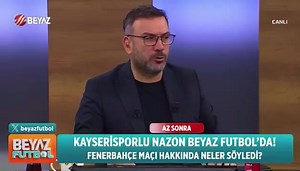 BEYAZ

CANLI

beyazfutbol

AZ SONRA

BEYAZ FUTBOL

KAYSERİSPORLU NAZON BEYAZ FUTBOL'DA!
FENERBAHÇE MAÇI HAKKINDA NELER SÖYLEDİ?